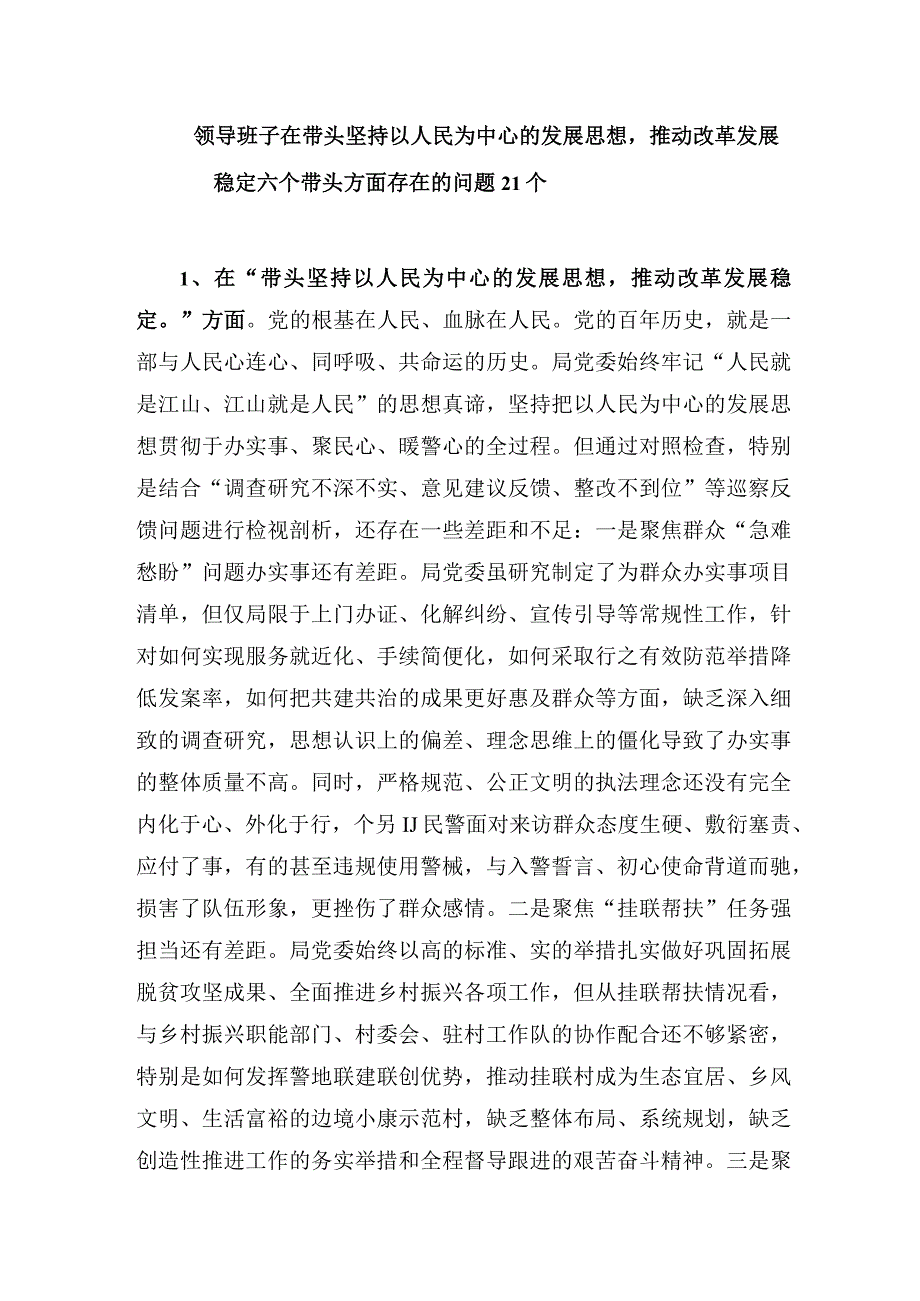 领导班子在带头坚持以人民为中心的发展思想，推动改革发展稳定六个带头方面存在的问题21个

1、在“带头坚持以人民为中心的发展思想，推动改革发展稳定。”方面。党的根基在人民、血脉在人民。党的百年历史，就是一部与人民心连心、同呼吸、共命运的历史。局党委始终牢记“人民就是江山、江山就是人民”的思想真谛，坚持把以人民为中心的发展思想贯彻于办实事、聚民心、暖警心的全过程。但通过对照检查，特别是结合“调查研究不深不实、意见建议反馈、整改不到位”等巡察反馈问题进行检视剖析，还存在一些差距和不足：一是聚焦群众“急难愁盼”问题办实事还有差距。局党委虽研究制定了为群众办实事项目清单，但仅局限于上门办证、化解纠纷、宣传引导等常规性工作，针对如何实现服务就近化、手续简便化，如何采取行之有效防范举措降低发案率，如何把共建共治的成果更好惠及群众等方面，缺乏深入细致的调查研究，思想认识上的偏差、理念思维上的僵化导致了办实事的整体质量不高。同时，严格规范、公正文明的执法理念还没有完全内化于心、外化于行，个另IJ民警面对来访群众态度生硬、敷衍塞责、应付了事，有的甚至违规使用警械，与入警誓言、初心使命背道而驰，损害了队伍形象，更挫伤了群众感情。二是聚焦“挂联帮扶”任务强担当还有差距。局党委始终以高的标准、实的举措扎实做好巩固拓展脱贫攻坚成果、全面推进乡村振兴各项工作，但从挂联帮扶情况看，与乡村振兴职能部门、村委会、驻村工作队的协作配合还不够紧密，特别是如何发挥警地联建联创优势，推动挂联村成为生态宜居、乡风文明、生活富裕的边境小康示范村，缺乏整体布局、系统规划，缺乏创造性推进工作的务实举措和全程督导跟进的艰苦奋斗精神。三是聚